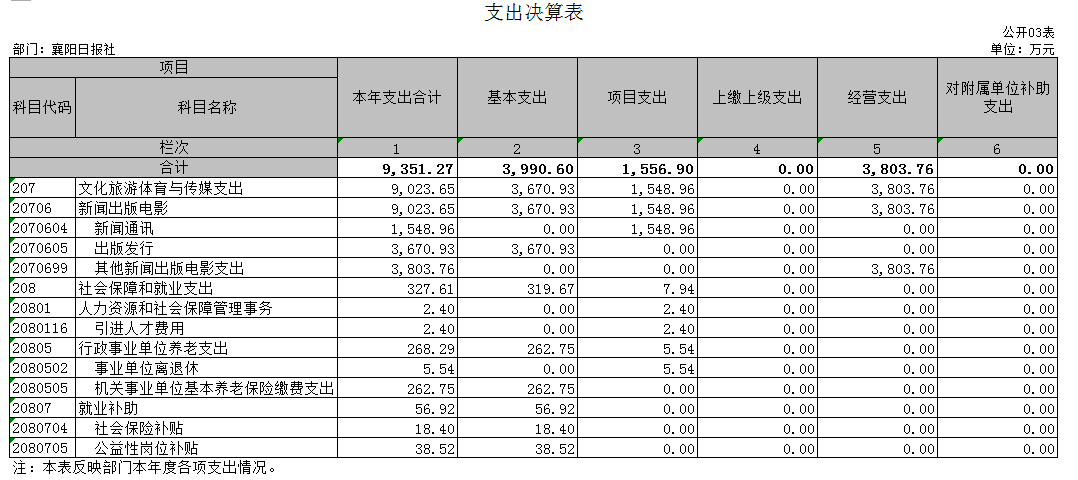 支出决算表

公开03表

部门：襄阳日报社

单位：万元

| 项目 | | 本年支出合计 | 基本支出 | 项目支出 | 上缴上级支出 | 经营支出 | 对附属单位补助支出 |
|---|---|---|---|---|---|---|---|
| 科目代码 | 科目名称 | | | | | | |
| 栏次 | | 1 | 2 | 3 | 4 | 5 | 6 |
| 合计 | | 9,351.27 | 3,990.60 | 1,556.90 | 0.00 | 3,803.76 | 0.00 |
| 207 | 文化旅游体育与传媒支出 | 9,023.65 | 3,670.93 | 1,548.96 | 0.00 | 3,803.76 | 0.00 |
| 20706 | 新闻出版电影 | 9,023.65 | 3,670.93 | 1,548.96 | 0.00 | 3,803.76 | 0.00 |
| 2070604 | 新闻通讯 | 1,548.96 | 0.00 | 1,548.96 | 0.00 | 0.00 | 0.00 |
| 2070605 | 出版发行 | 3,670.93 | 3,670.93 | 0.00 | 0.00 | 0.00 | 0.00 |
| 2070699 | 其他新闻出版电影支出 | 3,803.76 | 0.00 | 0.00 | 0.00 | 3,803.76 | 0.00 |
| 208 | 社会保障和就业支出 | 327.61 | 319.67 | 7.94 | 0.00 | 0.00 | 0.00 |
| 20801 | 人力资源和社会保障管理事务 | 2.40 | 0.00 | 2.40 | 0.00 | 0.00 | 0.00 |
| 2080116 | 引进人才费用 | 2.40 | 0.00 | 2.40 | 0.00 | 0.00 | 0.00 |
| 20805 | 行政事业单位养老支出 | 268.29 | 262.75 | 5.54 | 0.00 | 0.00 | 0.00 |
| 2080502 | 事业单位离退休 | 5.54 | 0.00 | 5.54 | 0.00 | 0.00 | 0.00 |
| 2080505 | 机关事业单位基本养老保险缴费支出 | 262.75 | 262.75 | 0.00 | 0.00 | 0.00 | 0.00 |
| 20807 | 就业补助 | 56.92 | 56.92 | 0.00 | 0.00 | 0.00 | 0.00 |
| 2080704 | 社会保险补贴 | 18.40 | 18.40 | 0.00 | 0.00 | 0.00 | 0.00 |
| 2080705 | 公益性岗位补贴 | 38.52 | 38.52 | 0.00 | 0.00 | 0.00 | 0.00 |

注：本表反映部门本年度各项支出情况。